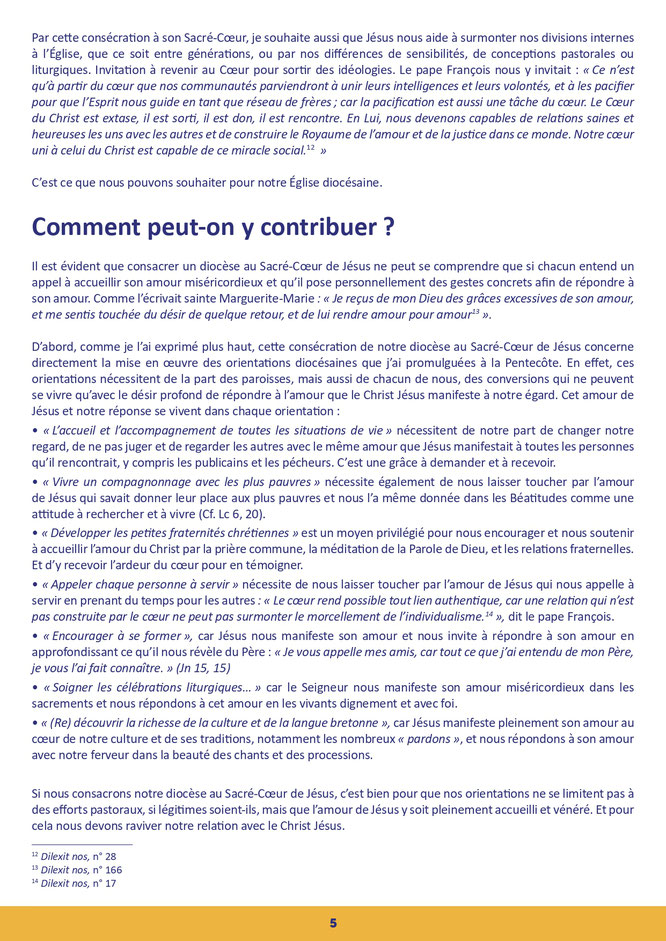 Par cette consécration à son Sacré-Cœur, je souhaite aussi que Jésus nous aide à surmonter nos divisions internes à l'Église, que ce soit entre générations, ou par nos différences de sensibilités, de conceptions pastorales ou liturgiques. Invitation à revenir au Cœur pour sortir des idéologies. Le pape François nous y invitait : « Ce n'est qu'à partir du cœur que nos communautés parviendront à unir leurs intelligences et leurs volontés, et à les pacifier pour que l'Esprit nous guide en tant que réseau de frères ; car la pacification est aussi une tâche du cœur. Le Cœur du Christ est extase, il est sorti, il est don, il est rencontre. En Lui, nous devenons capables de relations saines et heureuses les uns avec les autres et de construire le Royaume de l'amour et de la justice dans ce monde. Notre cœur uni à celui du Christ est capable de ce miracle social.$^{12}$ »

C'est ce que nous pouvons souhaiter pour notre Église diocésaine.

Comment peut-on y contribuer ?

Il est évident que consacrer un diocèse au Sacré-Cœur de Jésus ne peut se comprendre que si chacun entend un appel à accueillir son amour miséricordieux et qu'il pose personnellement des gestes concrets afin de répondre à son amour. Comme l'écrivait sainte Marguerite-Marie : « Je reçus de mon Dieu des grâces excessives de son amour, et me sentis touchée du désir de quelque retour, et de lui rendre amour pour amour$^{13}$ ».

D'abord, comme je l'ai exprimé plus haut, cette consécration de notre diocèse au Sacré-Cœur de Jésus concerne directement la mise en œuvre des orientations diocésaines que j'ai promulguées à la Pentecôte. En effet, ces orientations nécessitent de la part des paroisses, mais aussi de chacun de nous, des conversions qui ne peuvent se vivre qu'avec le désir profond de répondre à l'amour que le Christ Jésus manifeste à notre égard. Cet amour de Jésus et notre réponse se vivent dans chaque orientation :

• « L'accueil et l'accompagnement de toutes les situations de vie » nécessitent de notre part de changer notre regard, de ne pas juger et de regarder les autres avec le même amour que Jésus manifestait à toutes les personnes qu'il rencontrait, y compris les publicains et les pécheurs. C'est une grâce à demander et à recevoir.

• « Vivre un compagnonnage avec les plus pauvres » nécessite également de nous laisser toucher par l'amour de Jésus qui savait donner leur place aux plus pauvres et nous l'a même donnée dans les Béatitudes comme une attitude à rechercher et à vivre (Cf. Lc 6, 20).

• « Développer les petites fraternités chrétiennes » est un moyen privilégié pour nous encourager et nous soutenir à accueillir l'amour du Christ par la prière commune, la méditation de la Parole de Dieu, et les relations fraternelles. Et d'y recevoir l'ardeur du cœur pour en témoigner.

• « Appeler chaque personne à servir » nécessite de nous laisser toucher par l'amour de Jésus qui nous appelle à servir en prenant du temps pour les autres : « Le cœur rend possible tout lien authentique, car une relation qui n'est pas construite par le cœur ne peut pas surmonter le morcellement de l'individualisme.$^{14}$ », dit le pape François.

• « Encourager à se former », car Jésus nous manifeste son amour et nous invite à répondre à son amour en approfondissant ce qu'il nous révèle du Père : « Je vous appelle mes amis, car tout ce que j'ai entendu de mon Père, je vous l'ai fait connaître. » (Jn 15, 15)

• « Soigner les célébrations liturgiques… » car le Seigneur nous manifeste son amour miséricordieux dans les sacrements et nous répondons à cet amour en les vivants dignement et avec foi.

• « (Re) découvrir la richesse de la culture et de la langue bretonne », car Jésus manifeste pleinement son amour au cœur de notre culture et de ses traditions, notamment les nombreux « pardons », et nous répondons à son amour avec notre ferveur dans la beauté des chants et des processions.

Si nous consacrons notre diocèse au Sacré-Cœur de Jésus, c'est bien pour que nos orientations ne se limitent pas à des efforts pastoraux, si légitimes soient-ils, mais que l'amour de Jésus y soit pleinement accueilli et vénéré. Et pour cela nous devons raviver notre relation avec le Christ Jésus.

$^{12}$ Dilexit nos, n° 28
$^{13}$ Dilexit nos, n° 166
$^{14}$ Dilexit nos, n° 17

5